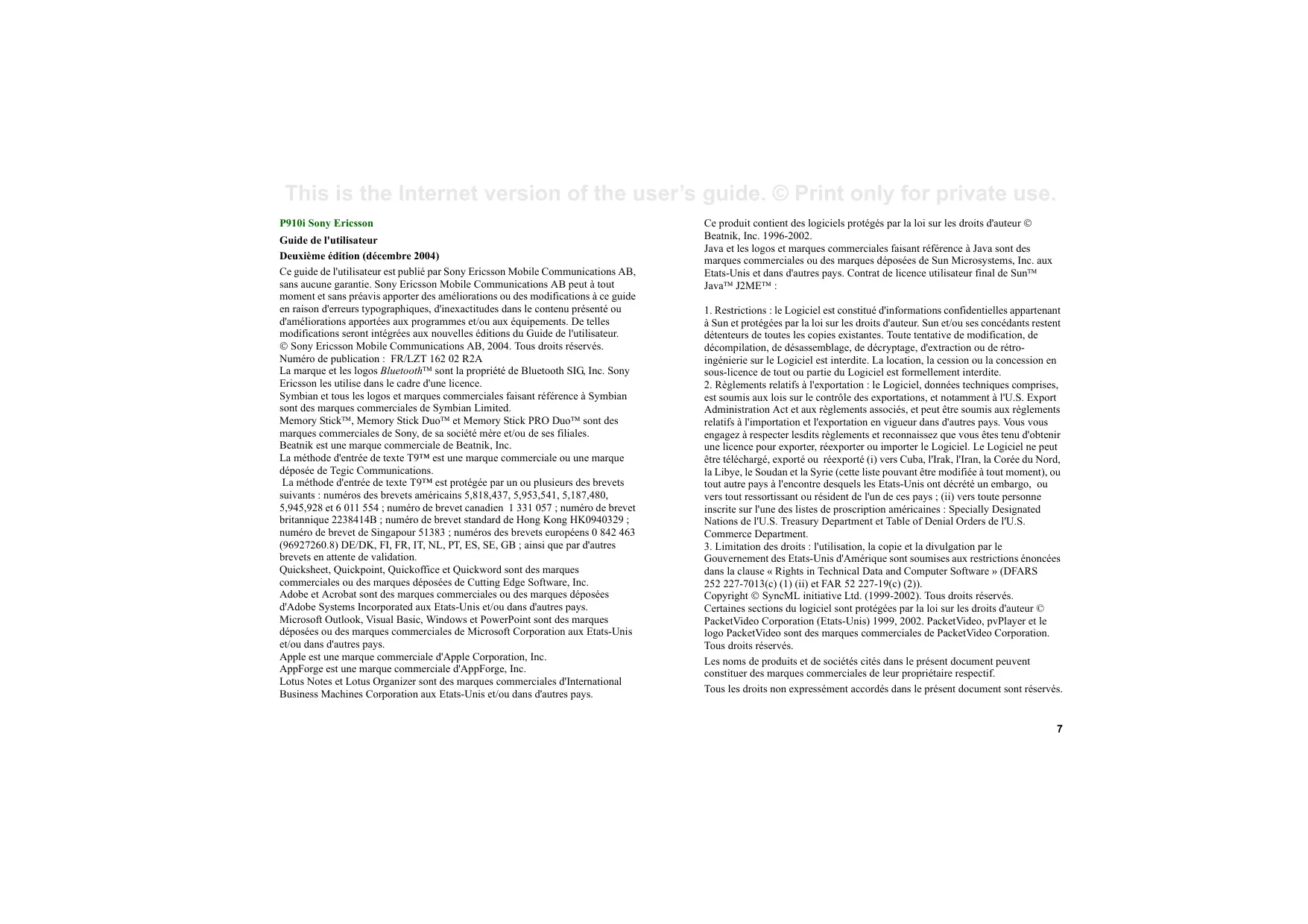 This is the Internet version of the user's guide. © Print only for private use.

P910i Sony Ericsson

Guide de l'utilisateur

Deuxième édition (décembre 2004)

Ce guide de l'utilisateur est publié par Sony Ericsson Mobile Communications AB, sans aucune garantie. Sony Ericsson Mobile Communications AB peut à tout moment et sans préavis apporter des améliorations ou des modifications à ce guide en raison d'erreurs typographiques, d'inexactitudes dans le contenu présenté ou d'améliorations apportées aux programmes et/ou aux équipements. De telles modifications seront intégrées aux nouvelles éditions du Guide de l'utilisateur.
© Sony Ericsson Mobile Communications AB, 2004. Tous droits réservés.
Numéro de publication : FR/LZT 162 02 R2A
La marque et les logos Bluetooth™ sont la propriété de Bluetooth SIG, Inc. Sony Ericsson les utilise dans le cadre d'une licence.
Symbian et tous les logos et marques commerciales faisant référence à Symbian sont des marques commerciales de Symbian Limited.
Memory Stick™, Memory Stick Duo™ et Memory Stick PRO Duo™ sont des marques commerciales de Sony, de sa société mère et/ou de ses filiales.
Beatnik est une marque commerciale de Beatnik, Inc.
La méthode d'entrée de texte T9™ est une marque commerciale ou une marque déposée de Tegic Communications.
La méthode d'entrée de texte T9™ est protégée par un ou plusieurs des brevets suivants : numéros des brevets américains 5,818,437, 5,953,541, 5,187,480, 5,945,928 et 6 011 554 ; numéro de brevet canadien 1 331 057 ; numéro de brevet britannique 2238414B ; numéro de brevet standard de Hong Kong HK0940329 ; numéro de brevet de Singapour 51383 ; numéros des brevets européens 0 842 463 (96927260.8) DE/DK, FI, FR, IT, NL, PT, ES, SE, GB ; ainsi que par d'autres brevets en attente de validation.
Quicksheet, Quickpoint, Quickoffice et Quickword sont des marques commerciales ou des marques déposées de Cutting Edge Software, Inc.
Adobe et Acrobat sont des marques commerciales ou des marques déposées d'Adobe Systems Incorporated aux Etats-Unis et/ou dans d'autres pays.
Microsoft Outlook, Visual Basic, Windows et PowerPoint sont des marques déposées ou des marques commerciales de Microsoft Corporation aux Etats-Unis et/ou dans d'autres pays.
Apple est une marque commerciale d'Apple Corporation, Inc.
AppForge est une marque commerciale d'AppForge, Inc.
Lotus Notes et Lotus Organizer sont des marques commerciales d'International Business Machines Corporation aux Etats-Unis et/ou dans d'autres pays.

Ce produit contient des logiciels protégés par la loi sur les droits d'auteur © Beatnik, Inc. 1996-2002.
Java et les logos et marques commerciales faisant référence à Java sont des marques commerciales ou des marques déposées de Sun Microsystems, Inc. aux Etats-Unis et dans d'autres pays. Contrat de licence utilisateur final de Sun™ Java™ J2ME™ :

1. Restrictions : le Logiciel est constitué d'informations confidentielles appartenant à Sun et protégées par la loi sur les droits d'auteur. Sun et/ou ses concédants restent détenteurs de toutes les copies existantes. Toute tentative de modification, de décompilation, de désassemblage, de décryptage, d'extraction ou de rétro-ingénierie sur le Logiciel est interdite. La location, la cession ou la concession en sous-licence de tout ou partie du Logiciel est formellement interdite.
2. Règlements relatifs à l'exportation : le Logiciel, données techniques comprises, est soumis aux lois sur le contrôle des exportations, et notamment à l'U.S. Export Administration Act et aux règlements associés, et peut être soumis aux règlements relatifs à l'importation et l'exportation en vigueur dans d'autres pays. Vous vous engagez à respecter lesdits règlements et reconnaissez que vous êtes tenu d'obtenir une licence pour exporter, réexporter ou importer le Logiciel. Le Logiciel ne peut être téléchargé, exporté ou réexporté (i) vers Cuba, l'Irak, l'Iran, la Corée du Nord, la Libye, le Soudan et la Syrie (cette liste pouvant être modifiée à tout moment), ou tout autre pays à l'encontre desquels les Etats-Unis ont décrété un embargo, ou vers tout ressortissant ou résident de l'un de ces pays ; (ii) vers toute personne inscrite sur l'une des listes de proscription américaines : Specially Designated Nations de l'U.S. Treasury Department et Table of Denial Orders de l'U.S. Commerce Department.
3. Limitation des droits : l'utilisation, la copie et la divulgation par le Gouvernement des Etats-Unis d'Amérique sont soumises aux restrictions énoncées dans la clause « Rights in Technical Data and Computer Software » (DFARS 252 227-7013(c) (1) (ii) et FAR 52 227-19(c) (2)).
Copyright © SyncML initiative Ltd. (1999-2002). Tous droits réservés.
Certaines sections du logiciel sont protégées par la loi sur les droits d'auteur © PacketVideo Corporation (Etats-Unis) 1999, 2002. PacketVideo, pvPlayer et le logo PacketVideo sont des marques commerciales de PacketVideo Corporation. Tous droits réservés.

Les noms de produits et de sociétés cités dans le présent document peuvent constituer des marques commerciales de leur propriétaire respectif.

Tous les droits non expressément accordés dans le présent document sont réservés.

7